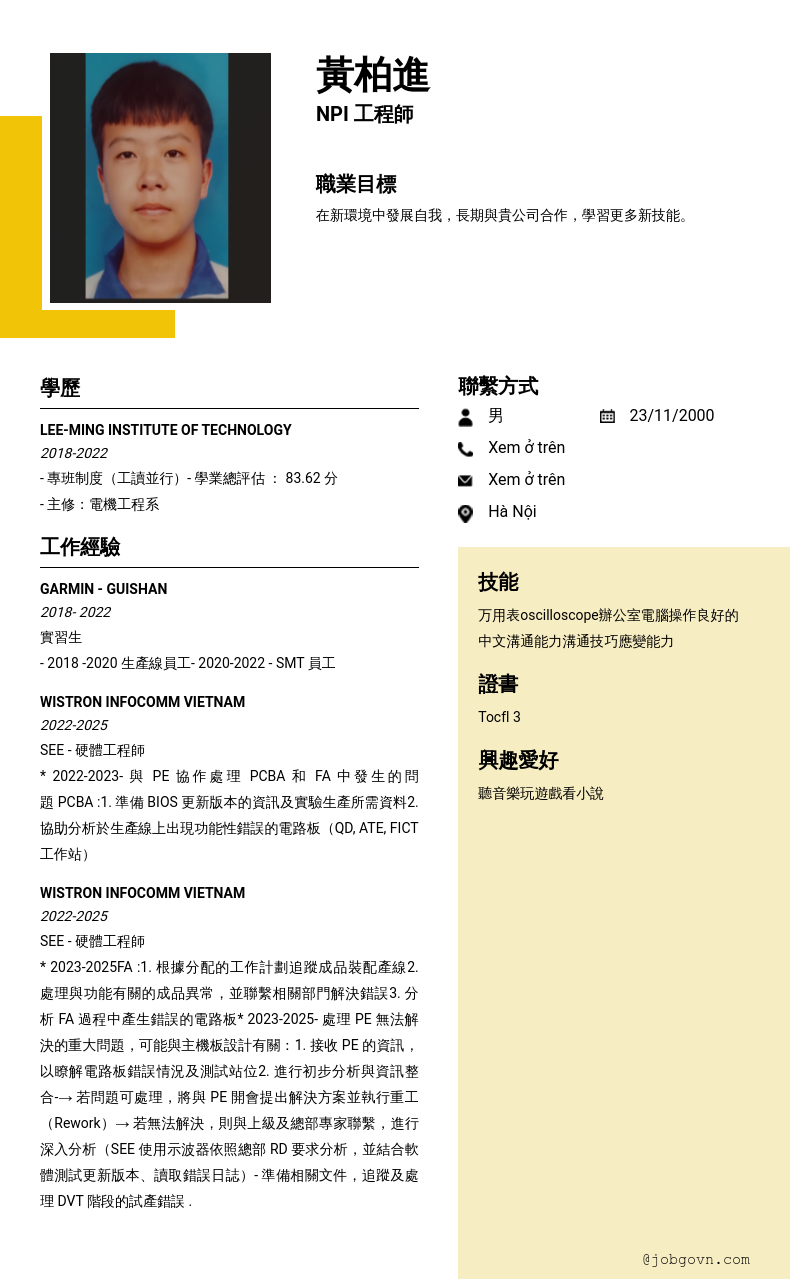 黃柏進
NPI 工程師

職業目標
在新環境中發展自我，長期與貴公司合作，學習更多新技能。

學歷
LEE-MING INSTITUTE OF TECHNOLOGY
2018-2022
- 專班制度（工讀並行）- 學業總評估 ： 83.62 分
- 主修：電機工程系

工作經驗
GARMIN - GUISHAN
2018- 2022
實習生
- 2018 -2020 生產線員工- 2020-2022 - SMT 員工

WISTRON INFOCOMM VIETNAM
2022-2025
SEE - 硬體工程師
* 2022-2023- 與 PE 協作處理 PCBA 和 FA 中發生的問題 PCBA :1. 準備 BIOS 更新版本的資訊及實驗生產所需資料2. 協助分析於生產線上出現功能性錯誤的電路板（QD, ATE, FICT 工作站）

WISTRON INFOCOMM VIETNAM
2022-2025
SEE - 硬體工程師
* 2023-2025FA :1. 根據分配的工作計劃追蹤成品裝配產線2. 處理與功能有關的成品異常，並聯繫相關部門解決錯誤3. 分析 FA 過程中產生錯誤的電路板* 2023-2025- 處理 PE 無法解決的重大問題，可能與主機板設計有關：1. 接收 PE 的資訊，以瞭解電路板錯誤情況及測試站位2. 進行初步分析與資訊整合-→ 若問題可處理，將與 PE 開會提出解決方案並執行重工（Rework）→ 若無法解決，則與上級及總部專家聯繫，進行深入分析（SEE 使用示波器依照總部 RD 要求分析，並結合軟體測試更新版本、讀取錯誤日誌）- 準備相關文件，追蹤及處理 DVT 階段的試產錯誤 .

聯繫方式
男
23/11/2000
Xem ở trên
Xem ở trên
Hà Nội

技能
万用表oscilloscope辦公室電腦操作良好的中文溝通能力溝通技巧應變能力

證書
Tocfl 3

興趣愛好
聽音樂玩遊戲看小說

@jobgovn.com